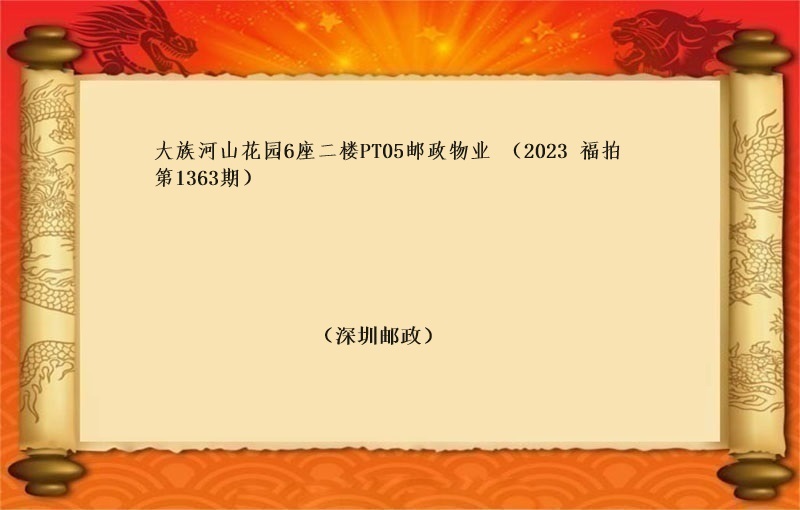 大族河山花园6座二楼PT05邮政物业 （2023 福拍第1363期）

（深圳邮政）